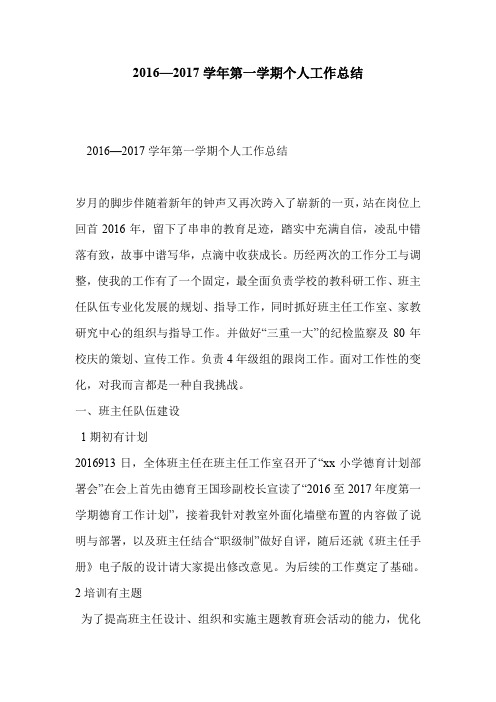 2016—2017 学年第一学期个人工作总结

2016—2017 学年第一学期个人工作总结

岁月的脚步伴随着新年的钟声又再次跨入了崭新的一页，站在岗位上回首 2016 年，留下了串串的教育足迹，踏实中充满自信，凌乱中错落有致，故事中谱写华，点滴中收获成长。历经两次的工作分工与调整，使我的工作有了一个固定，最全面负责学校的教科研工作、班主任队伍专业化发展的规划、指导工作，同时抓好班主任工作室、家教研究中心的组织与指导工作。并做好“三重一大”的纪检监察及 80 年校庆的策划、宣传工作。负责 4 年级组的跟岗工作。面对工作性的变化，对我而言都是一种自我挑战。

一、班主任队伍建设

1 期初有计划

2016913 日，全体班主任在班主任工作室召开了“xx 小学德育计划部署会”在会上首先由德育王国珍副校长宣读了“2016 至 2017 年度第一学期德育工作计划”，接着我针对教室外面化墙壁布置的内容做了说明与部署，以及班主任结合“职级制”做好自评，随后还就《班主任手册》电子版的设计请大家提出修改意见。为后续的工作奠定了基础。

2 培训有主题

为了提高班主任设计、组织和实施主题教育班会活动的能力，优化